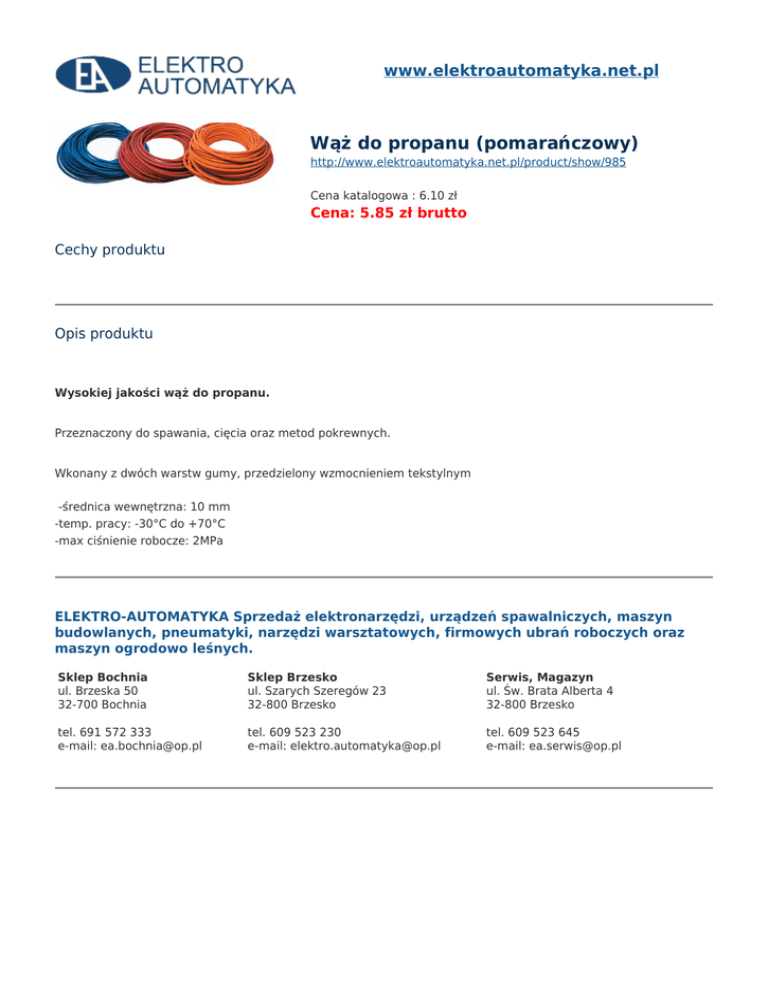 EA ELEKTRO AUTOMATYKA

www.elektroautomatyka.net.pl

Wąż do propanu (pomarańczowy)

http://www.elektroautomatyka.net.pl/product/show/985

Cena katalogowa : 6.10 zł

Cena: 5.85 zł brutto

Cechy produktu

Opis produktu

Wysokiej jakości wąż do propanu.

Przeznaczony do spawania, cięcia oraz metod pokrewnych.

Wkonany z dwóch warstw gumy, przedzielony wzmocnieniem tekstylnym

-średnica wewnętrzna: 10 mm
-temp. pracy: -30°C do +70°C
-max ciśnienie robocze: 2MPa

ELEKTRO-AUTOMATYKA Sprzedaż elektronarzędzi, urządzeń spawalniczych, maszyn budowlanych, pneumatyki, narzędzi warsztatowych, firmowych ubrań roboczych oraz maszyn ogrodowo leśnych.

Sklep Bochnia
ul. Brzeska 50
32-700 Bochnia

tel. 691 572 333
e-mail: ea.bochnia@op.pl

Sklep Brzesko
ul. Szarych Szeregów 23
32-800 Brzesko

tel. 609 523 230
e-mail: elektro.automatyka@op.pl

Serwis, Magazyn
ul. Św. Brata Alberta 4
32-800 Brzesko

tel. 609 523 645
e-mail: ea.serwis@op.pl